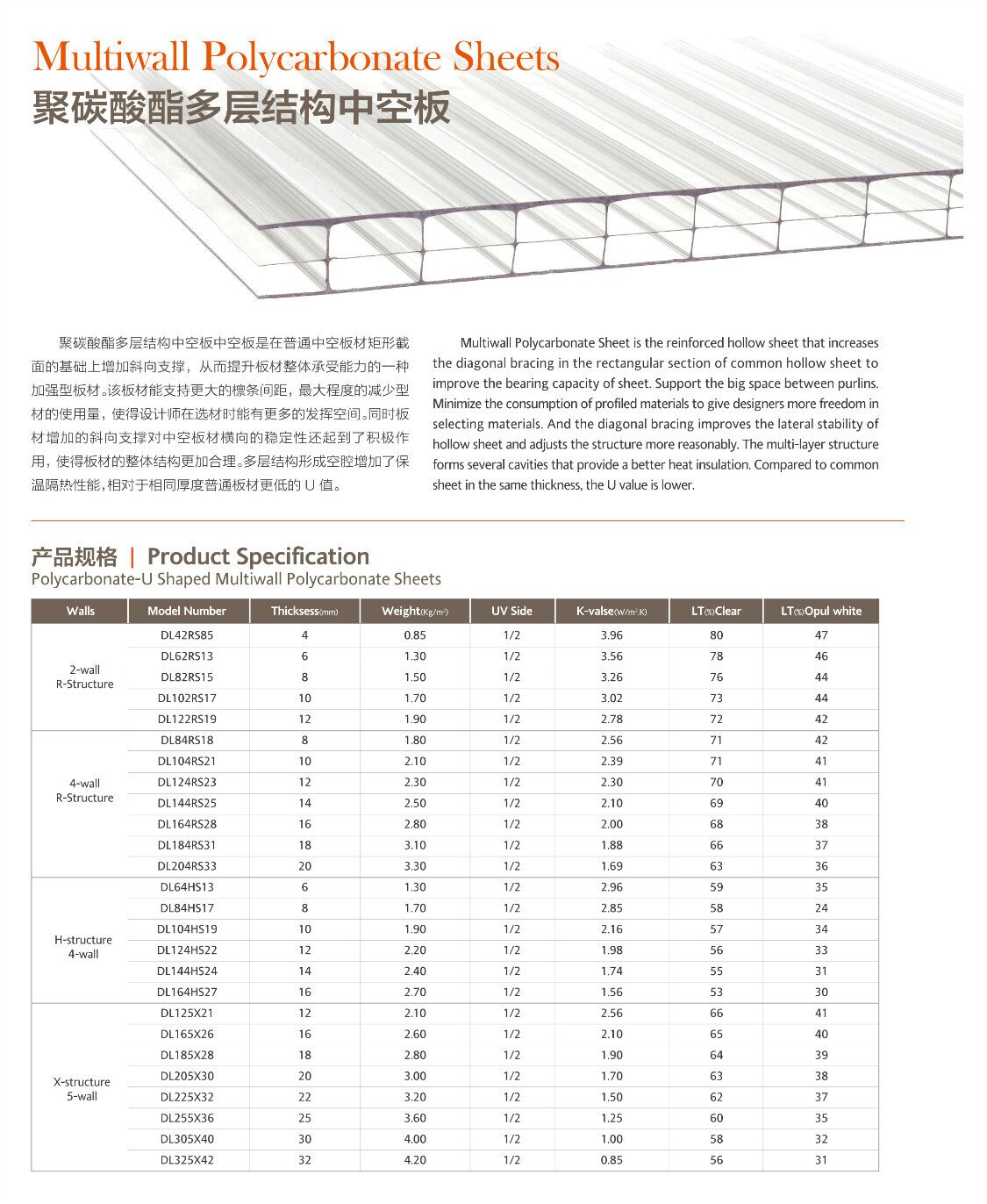 Multiwall Polycarbonate Sheets
聚碳酸酯多层结构中空板

聚碳酸酯多层结构中空板中空板是在普通中空板材矩形截面的基础上增加斜向支撑，从而提升板材整体承受能力的一种加强型板材。该板材能支持更大的檩条间距，最大程度的减少型材的使用量，使得设计师在选材时能有更多的发挥空间。同时板材增加的斜向支撑对中空板材横向的稳定性还起到了积极作用，使得板材的整体结构更加合理。多层结构形成空腔增加了保温隔热性能，相对于相同厚度普通板材更低的 U 值。

Multiwall Polycarbonate Sheet is the reinforced hollow sheet that increases the diagonal bracing in the rectangular section of common hollow sheet to improve the bearing capacity of sheet. Support the big space between purlins. Minimize the consumption of profiled materials to give designers more freedom in selecting materials. And the diagonal bracing improves the lateral stability of hollow sheet and adjusts the structure more reasonably. The multi-layer structure forms several cavities that provide a better heat insulation. Compared to common sheet in the same thickness, the U value is lower.

产品规格 | Product Specification
Polycarbonate-U Shaped Multiwall Polycarbonate Sheets

| Walls | Model Number | Thicksess(mm) | Weight(Kg/m²) | UV Side | K-valse(W/m².K) | LT(%)Clear | LT(%)Opul white |
|---|---|---|---|---|---|---|---|
| 2-wall R-Structure | DL42RS85 | 4 | 0.85 | 1/2 | 3.96 | 80 | 47 |
| | DL62RS13 | 6 | 1.30 | 1/2 | 3.56 | 78 | 46 |
| | DL82RS15 | 8 | 1.50 | 1/2 | 3.26 | 76 | 44 |
| | DL102RS17 | 10 | 1.70 | 1/2 | 3.02 | 73 | 44 |
| | DL122RS19 | 12 | 1.90 | 1/2 | 2.78 | 72 | 42 |
| 4-wall R-Structure | DL84RS18 | 8 | 1.80 | 1/2 | 2.56 | 71 | 42 |
| | DL104RS21 | 10 | 2.10 | 1/2 | 2.39 | 71 | 41 |
| | DL124RS23 | 12 | 2.30 | 1/2 | 2.30 | 70 | 41 |
| | DL144RS25 | 14 | 2.50 | 1/2 | 2.10 | 69 | 40 |
| | DL164RS28 | 16 | 2.80 | 1/2 | 2.00 | 68 | 38 |
| | DL184RS31 | 18 | 3.10 | 1/2 | 1.88 | 66 | 37 |
| | DL204RS33 | 20 | 3.30 | 1/2 | 1.69 | 63 | 36 |
| H-structure 4-wall | DL64HS13 | 6 | 1.30 | 1/2 | 2.96 | 59 | 35 |
| | DL84HS17 | 8 | 1.70 | 1/2 | 2.85 | 58 | 24 |
| | DL104HS19 | 10 | 1.90 | 1/2 | 2.16 | 57 | 34 |
| | DL124HS22 | 12 | 2.20 | 1/2 | 1.98 | 56 | 33 |
| | DL144HS24 | 14 | 2.40 | 1/2 | 1.74 | 55 | 31 |
| | DL164HS27 | 16 | 2.70 | 1/2 | 1.56 | 53 | 30 |
| X-structure 5-wall | DL125X21 | 12 | 2.10 | 1/2 | 2.56 | 66 | 41 |
| | DL165X26 | 16 | 2.60 | 1/2 | 2.10 | 65 | 40 |
| | DL185X28 | 18 | 2.80 | 1/2 | 1.90 | 64 | 39 |
| | DL205X30 | 20 | 3.00 | 1/2 | 1.70 | 63 | 38 |
| | DL225X32 | 22 | 3.20 | 1/2 | 1.50 | 62 | 37 |
| | DL255X36 | 25 | 3.60 | 1/2 | 1.25 | 60 | 35 |
| | DL305X40 | 30 | 4.00 | 1/2 | 1.00 | 58 | 32 |
| | DL325X42 | 32 | 4.20 | 1/2 | 0.85 | 56 | 31 |